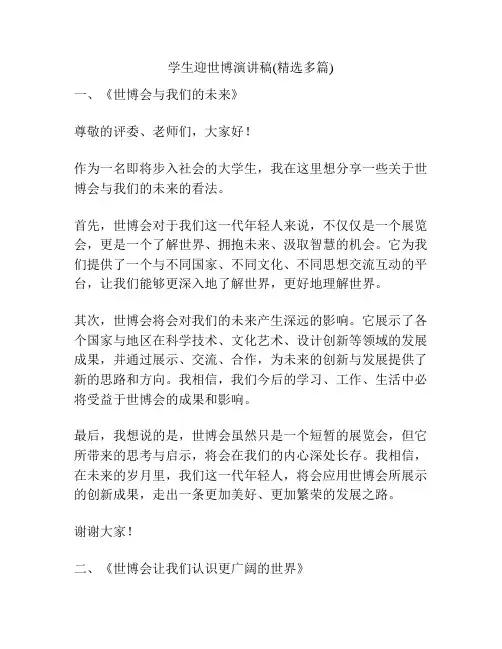 学生迎世博演讲稿(精选多篇)

一、《世博会与我们的未来》

尊敬的评委、老师们，大家好！

作为一名即将步入社会的大学生，我在这里想分享一些关于世博会与我们的未来的看法。

首先，世博会对于我们这一代年轻人来说，不仅仅是一个展览会，更是一个了解世界、拥抱未来、汲取智慧的机会。它为我们提供了一个与不同国家、不同文化、不同思想交流互动的平台，让我们能够更深入地了解世界，更好地理解世界。

其次，世博会将会对我们的未来产生深远的影响。它展示了各个国家与地区在科学技术、文化艺术、设计创新等领域的发展成果，并通过展示、交流、合作，为未来的创新与发展提供了新的思路和方向。我相信，我们今后的学习、工作、生活中必将受益于世博会的成果和影响。

最后，我想说的是，世博会虽然只是一个短暂的展览会，但它所带来的思考与启示，将会在我们的内心深处长存。我相信，在未来的岁月里，我们这一代年轻人，将会应用世博会所展示的创新成果，走出一条更加美好、更加繁荣的发展之路。

谢谢大家！

二、《世博会让我们认识更广阔的世界》